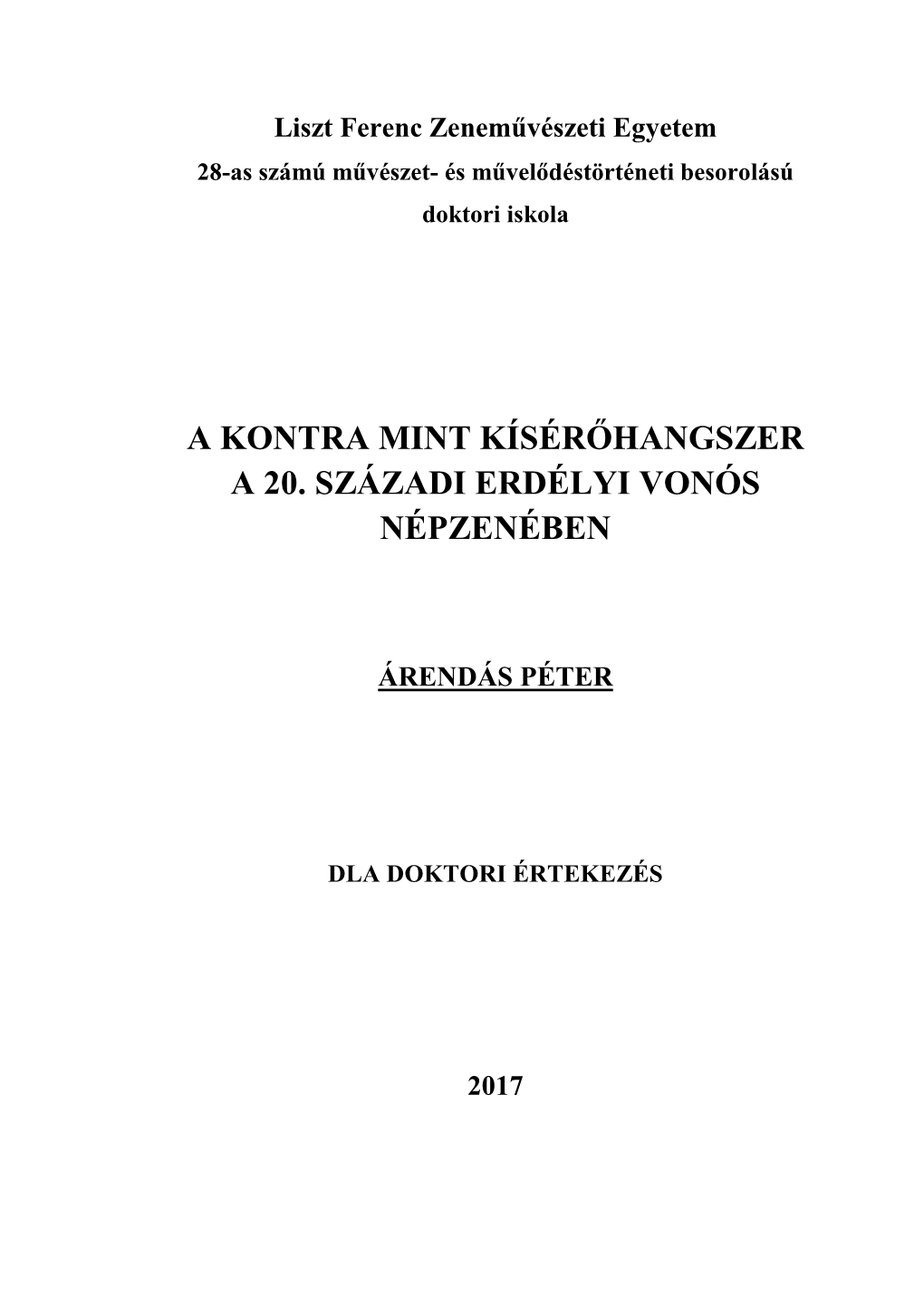 Liszt Ferenc Zeneművészeti Egyetem
28-as számú művészet- és művelődéstörténeti besorolású doktori iskola

A KONTRA MINT KÍSÉRŐHANGSZER A 20. SZÁZADI ERDÉLYI VONÓS NÉPZENÉBEN

ÁRENDÁS PÉTER

DLA DOKTORI ÉRTEKEZÉS

2017